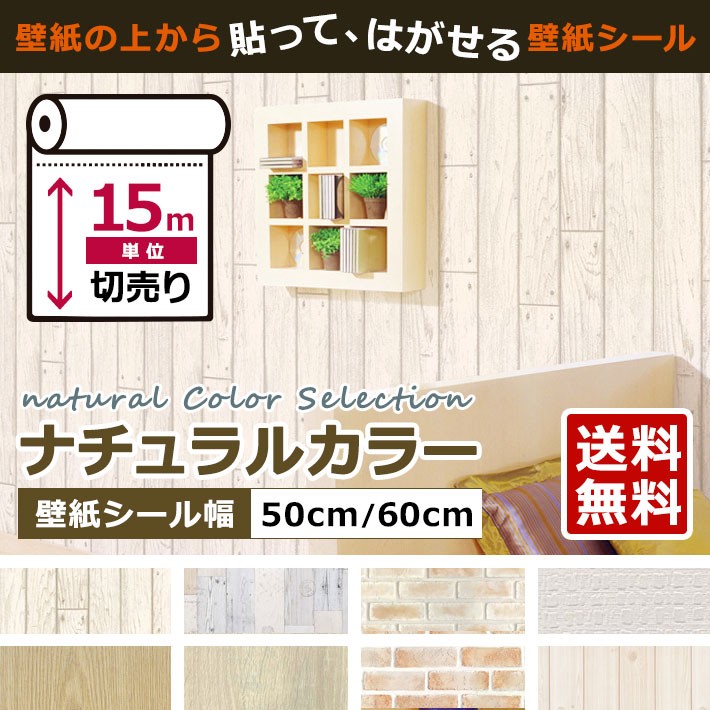 壁紙の上から貼って、はがせる壁紙シール

15m
単位
切売り

natural Color Selection
ナチュラルカラー
壁紙シール幅 50cm/60cm

送料無料